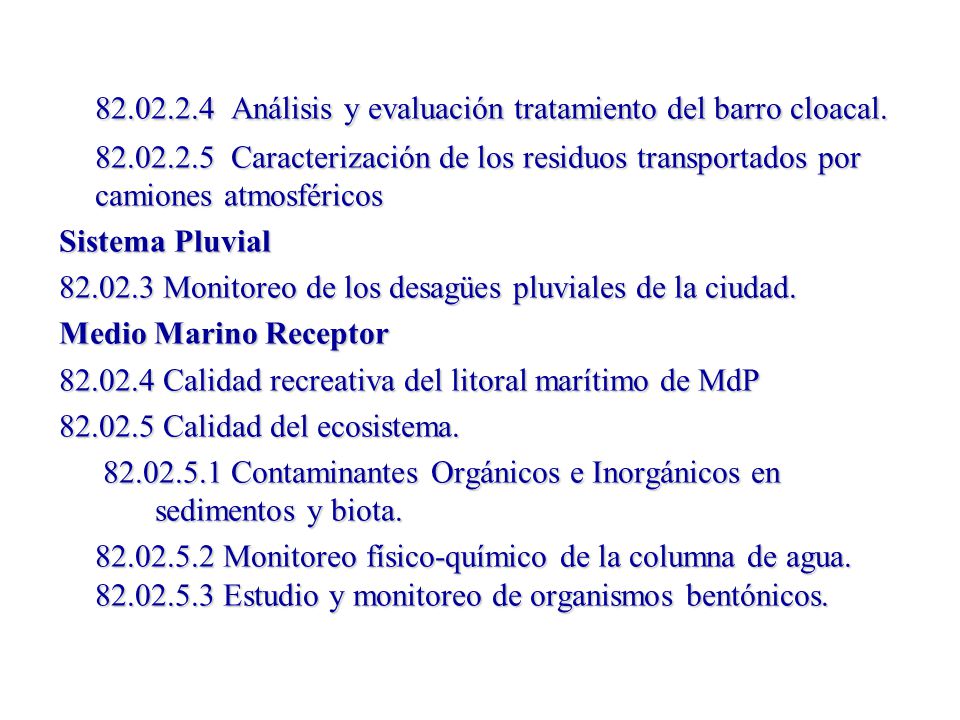 82.02.2.4 Análisis y evaluación tratamiento del barro cloacal.

82.02.2.5 Caracterización de los residuos transportados por camiones atmosféricos

Sistema Pluvial

82.02.3 Monitoreo de los desagües pluviales de la ciudad.

Medio Marino Receptor

82.02.4 Calidad recreativa del litoral marítimo de MdP

82.02.5 Calidad del ecosistema.

82.02.5.1 Contaminantes Orgánicos e Inorgánicos en sedimentos y biota.

82.02.5.2 Monitoreo físico-químico de la columna de agua.
82.02.5.3 Estudio y monitoreo de organismos bentónicos.